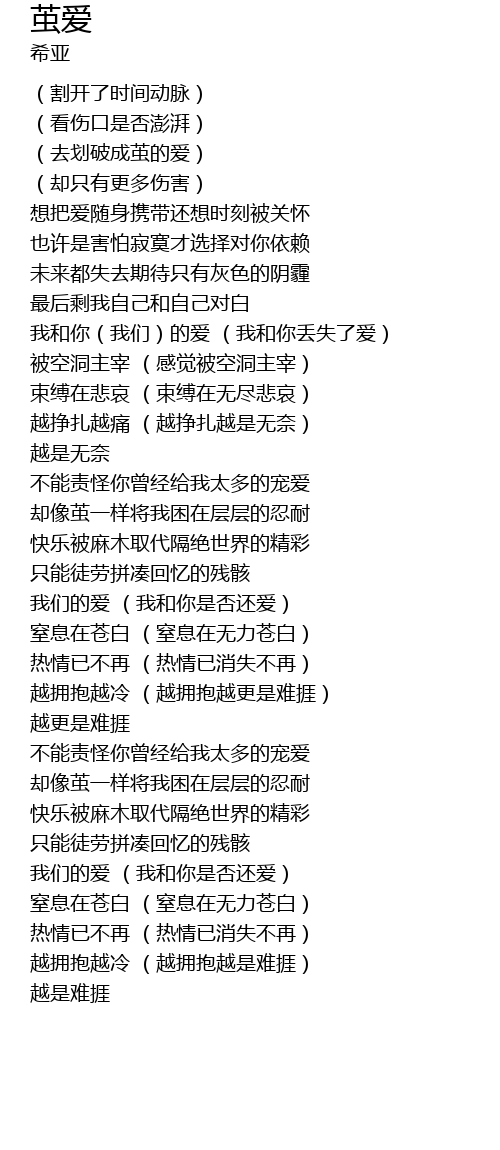 茧爱
希亚

（割开了时间动脉）
（看伤口是否澎湃）
（去划破成茧的爱）
（却只有更多伤害）
想把爱随身携带还想时刻被关怀
也许是害怕寂寞才选择对你依赖
未来都失去期待只有灰色的阴霾
最后剩我自己和自己对白
我和你（我们）的爱 （我和你丢失了爱）
被空洞主宰 （感觉被空洞主宰）
束缚在悲哀 （束缚在无尽悲哀）
越挣扎越痛 （越挣扎越是无奈）
越是无奈
不能责怪你曾经给我太多的宠爱
却像茧一样将我困在层层的忍耐
快乐被麻木取代隔绝世界的精彩
只能徒劳拼凑回忆的残骸
我们的爱 （我和你是否还爱）
窒息在苍白 （窒息在无力苍白）
热情已不再 （热情已消失不再）
越拥抱越冷 （越拥抱越更是难捱）
越更是难捱
不能责怪你曾经给我太多的宠爱
却像茧一样将我困在层层的忍耐
快乐被麻木取代隔绝世界的精彩
只能徒劳拼凑回忆的残骸
我们的爱 （我和你是否还爱）
窒息在苍白 （窒息在无力苍白）
热情已不再 （热情已消失不再）
越拥抱越冷 （越拥抱越是难捱）
越是难捱